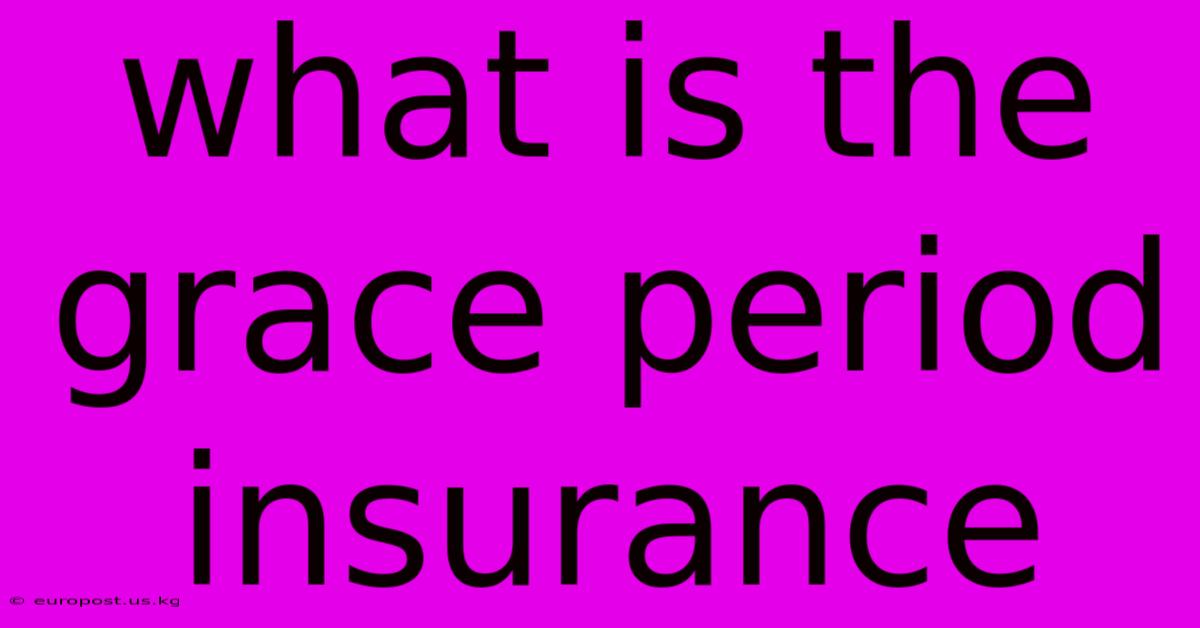 what is the grace period insurance

© europost.us.kg